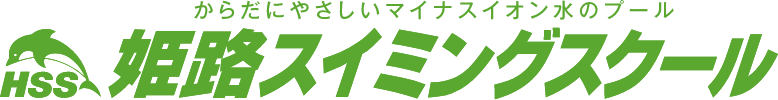 からだにやさしいマイナスイオン水のプール

HSS 姫路スイミングスクール